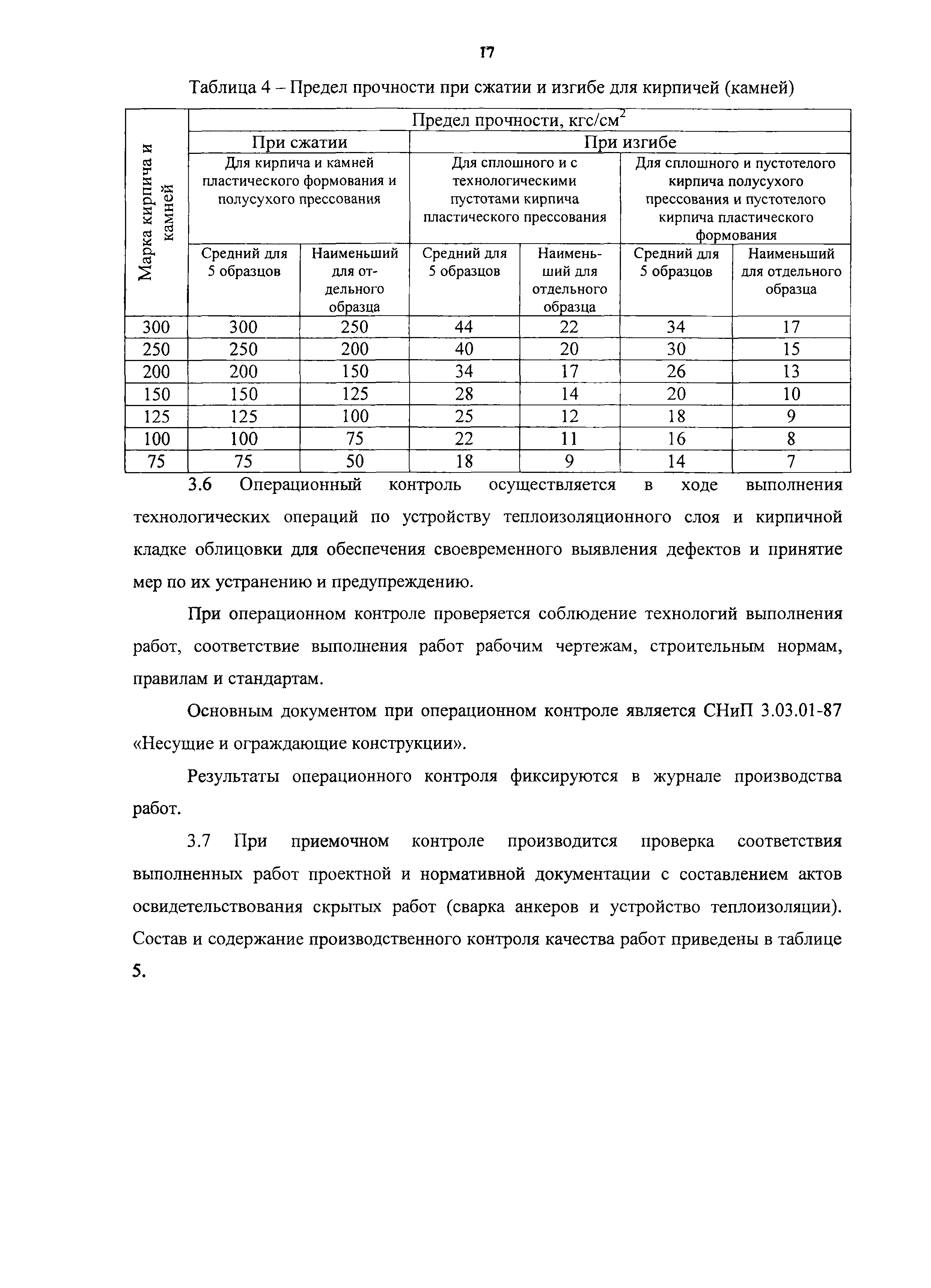 17

Таблица 4 – Предел прочности при сжатии и изгибе для кирпичей (камней)

| Марка кирпича и камней | Предел прочности, кгс/см$^2$ | | | | | |
|---|---|---|---|---|---|---|
| | При сжатии | | При изгибе | | | |
| | Для кирпича и камней пластического формования и полусухого прессования | | Для сплошного и с технологическими пустотами кирпича пластического прессования | | Для сплошного и пустотелого кирпича полусухого прессования и пустотелого кирпича пластического формования | |
| | Средний для 5 образцов | Наименьший для отдельного образца | Средний для 5 образцов | Наименьший для отдельного образца | Средний для 5 образцов | Наименьший для отдельного образца |
| 300 | 300 | 250 | 44 | 22 | 34 | 17 |
| 250 | 250 | 200 | 40 | 20 | 30 | 15 |
| 200 | 200 | 150 | 34 | 17 | 26 | 13 |
| 150 | 150 | 125 | 28 | 14 | 20 | 10 |
| 125 | 125 | 100 | 25 | 12 | 18 | 9 |
| 100 | 100 | 75 | 22 | 11 | 16 | 8 |
| 75 | 75 | 50 | 18 | 9 | 14 | 7 |

3.6 Операционный контроль осуществляется в ходе выполнения технологических операций по устройству теплоизоляционного слоя и кирпичной кладке облицовки для обеспечения своевременного выявления дефектов и принятие мер по их устранению и предупреждению.

При операционном контроле проверяется соблюдение технологий выполнения работ, соответствие выполнения работ рабочим чертежам, строительным нормам, правилам и стандартам.

Основным документом при операционном контроле является СНиП 3.03.01-87 «Несущие и ограждающие конструкции».

Результаты операционного контроля фиксируются в журнале производства работ.

3.7 При приемочном контроле производится проверка соответствия выполненных работ проектной и нормативной документации с составлением актов освидетельствования скрытых работ (сварка анкеров и устройство теплоизоляции). Состав и содержание производственного контроля качества работ приведены в таблице 5.